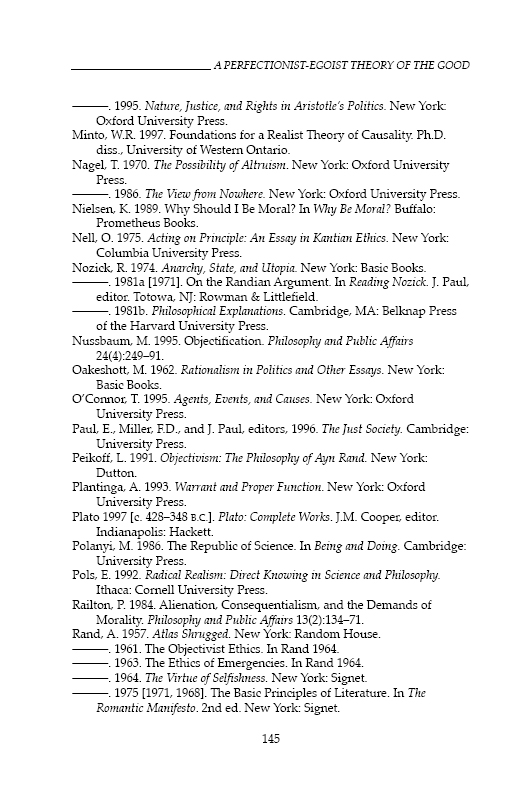 A PERFECTIONIST-EGOIST THEORY OF THE GOOD

———. 1995. Nature, Justice, and Rights in Aristotle's Politics. New York: Oxford University Press.
Minto, W.R. 1997. Foundations for a Realist Theory of Causality. Ph.D. diss., University of Western Ontario.
Nagel, T. 1970. The Possibility of Altruism. New York: Oxford University Press.
———. 1986. The View from Nowhere. New York: Oxford University Press.
Nielsen, K. 1989. Why Should I Be Moral? In Why Be Moral? Buffalo: Prometheus Books.
Nell, O. 1975. Acting on Principle: An Essay in Kantian Ethics. New York: Columbia University Press.
Nozick, R. 1974. Anarchy, State, and Utopia. New York: Basic Books.
———. 1981a [1971]. On the Randian Argument. In Reading Nozick. J. Paul, editor. Totowa, NJ: Rowman & Littlefield.
———. 1981b. Philosophical Explanations. Cambridge, MA: Belknap Press of the Harvard University Press.
Nussbaum, M. 1995. Objectification. Philosophy and Public Affairs 24(4):249–91.
Oakeshott, M. 1962. Rationalism in Politics and Other Essays. New York: Basic Books.
O'Connor, T. 1995. Agents, Events, and Causes. New York: Oxford University Press.
Paul, E., Miller, F.D., and J. Paul, editors, 1996. The Just Society. Cambridge: University Press.
Peikoff, L. 1991. Objectivism: The Philosophy of Ayn Rand. New York: Dutton.
Plantinga, A. 1993. Warrant and Proper Function. New York: Oxford University Press.
Plato 1997 [c. 428–348 B.C.]. Plato: Complete Works. J.M. Cooper, editor. Indianapolis: Hackett.
Polanyi, M. 1986. The Republic of Science. In Being and Doing. Cambridge: University Press.
Pols, E. 1992. Radical Realism: Direct Knowing in Science and Philosophy. Ithaca: Cornell University Press.
Railton, P. 1984. Alienation, Consequentialism, and the Demands of Morality. Philosophy and Public Affairs 13(2):134–71.
Rand, A. 1957. Atlas Shrugged. New York: Random House.
———. 1961. The Objectivist Ethics. In Rand 1964.
———. 1963. The Ethics of Emergencies. In Rand 1964.
———. 1964. The Virtue of Selfishness. New York: Signet.
———. 1975 [1971, 1968]. The Basic Principles of Literature. In The Romantic Manifesto. 2nd ed. New York: Signet.

145